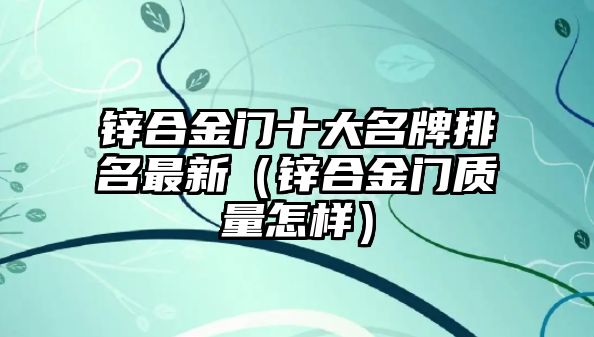 锌合金门十大名牌排名最新（锌合金门质量怎样）